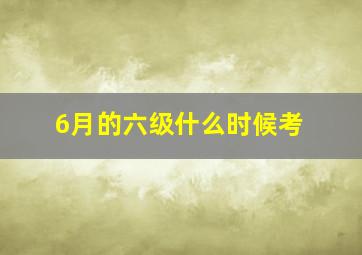 6月的六级什么时候考